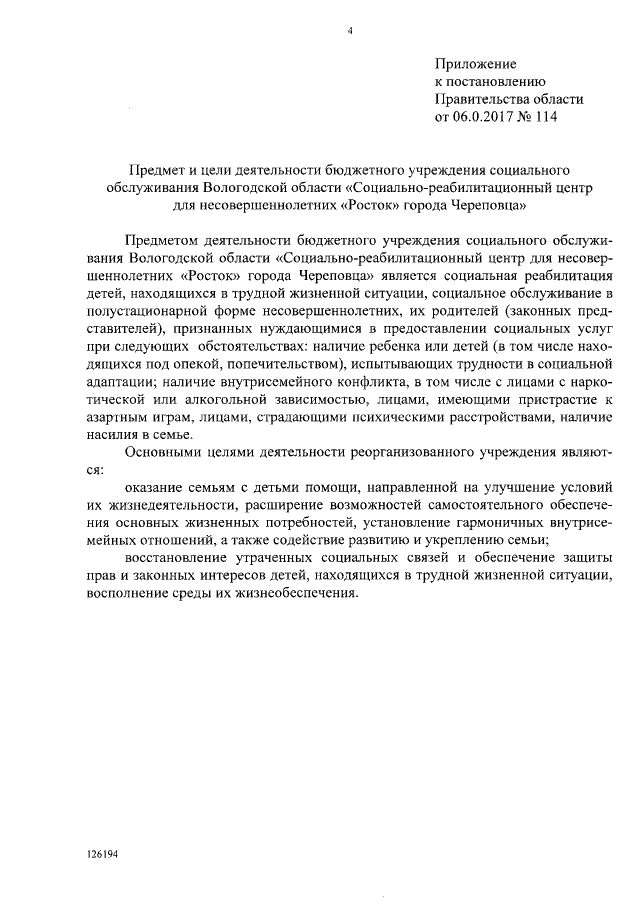 4

Приложение
к постановлению
Правительства области
от 06.0.2017 № 114

Предмет и цели деятельности бюджетного учреждения социального обслуживания Вологодской области «Социально-реабилитационный центр для несовершеннолетних «Росток» города Череповца»

Предметом деятельности бюджетного учреждения социального обслуживания Вологодской области «Социально-реабилитационный центр для несовершеннолетних «Росток» города Череповца» является социальная реабилитация детей, находящихся в трудной жизненной ситуации, социальное обслуживание в полустационарной форме несовершеннолетних, их родителей (законных представителей), признанных нуждающимися в предоставлении социальных услуг при следующих обстоятельствах: наличие ребенка или детей (в том числе находящихся под опекой, попечительством), испытывающих трудности в социальной адаптации; наличие внутрисемейного конфликта, в том числе с лицами с наркотической или алкогольной зависимостью, лицами, имеющими пристрастие к азартным играм, лицами, страдающими психическими расстройствами, наличие насилия в семье.

Основными целями деятельности реорганизованного учреждения являются:

оказание семьям с детьми помощи, направленной на улучшение условий их жизнедеятельности, расширение возможностей самостоятельного обеспечения основных жизненных потребностей, установление гармоничных внутрисемейных отношений, а также содействие развитию и укреплению семьи;

восстановление утраченных социальных связей и обеспечение защиты прав и законных интересов детей, находящихся в трудной жизненной ситуации, восполнение среды их жизнеобеспечения.

126194